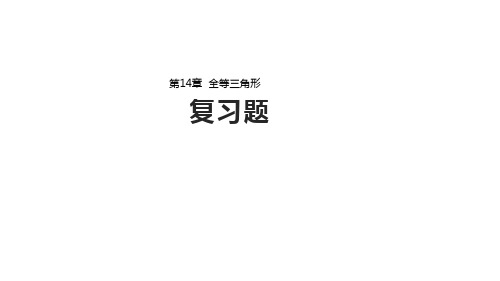 第14章　全等三角形

复习题